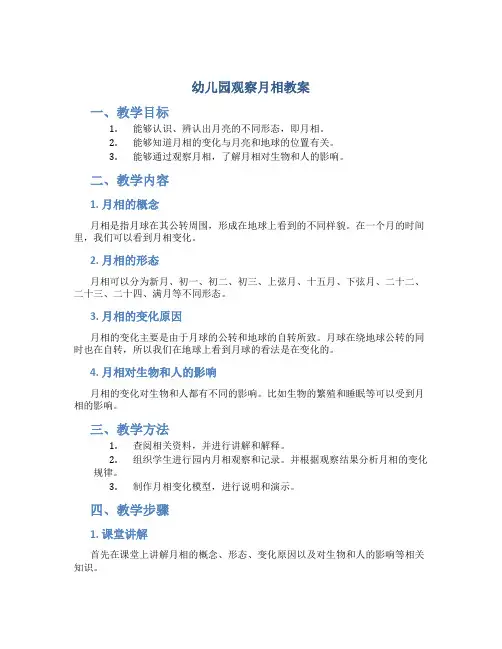 幼儿园观察月相教案

一、教学目标

1. 能够认识、辨认出月亮的不同形态，即月相。
2. 能够知道月相的变化与月亮和地球的位置有关。
3. 能够通过观察月相，了解月相对生物和人的影响。

二、教学内容

1. 月相的概念

月相是指月球在其公转周围，形成在地球上看到的不同样貌。在一个月的时间里，我们可以看到月相变化。

2. 月相的形态

月相可以分为新月、初一、初二、初三、上弦月、十五月、下弦月、二十二、二十三、二十四、满月等不同形态。

3. 月相的变化原因

月相的变化主要是由于月球的公转和地球的自转所致。月球在绕地球公转的同时也在自转，所以我们在地球上看到月球的看法是在变化的。

4. 月相对生物和人的影响

月相的变化对生物和人都有不同的影响。比如生物的繁殖和睡眠等可以受到月相的影响。

三、教学方法

1. 查阅相关资料，并进行讲解和解释。
2. 组织学生进行园内月相观察和记录。并根据观察结果分析月相的变化规律。
3. 制作月相变化模型，进行说明和演示。

四、教学步骤

1. 课堂讲解

首先在课堂上讲解月相的概念、形态、变化原因以及对生物和人的影响等相关知识。